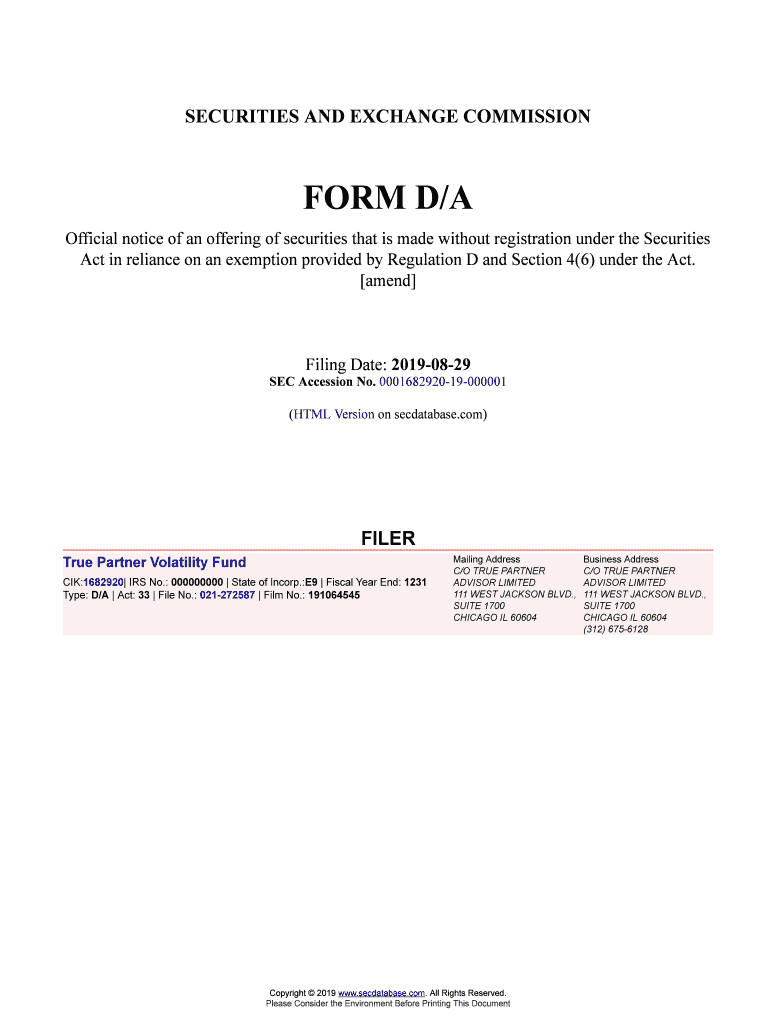 SECURITIES AND EXCHANGE COMMISSION

FORM D/A

Official notice of an offering of securities that is made without registration under the Securities Act in reliance on an exemption provided by Regulation D and Section 4(6) under the Act.
[amend]

Filing Date: 2019-08-29
SEC Accession No. 0001682920-19-000001

(HTML Version on secdatabase.com)

FILER

True Partner Volatility Fund

CIK:1682920| IRS No.: 000000000 | State of Incorp.:E9 | Fiscal Year End: 1231
Type: D/A | Act: 33 | File No.: 021-272587 | Film No.: 191064545

Mailing Address
C/O TRUE PARTNER
ADVISOR LIMITED
111 WEST JACKSON BLVD.,
SUITE 1700
CHICAGO IL 60604

Business Address
C/O TRUE PARTNER
ADVISOR LIMITED
111 WEST JACKSON BLVD.,
SUITE 1700
CHICAGO IL 60604
(312) 675-6128

Copyright © 2019 www.secdatabase.com. All Rights Reserved.
Please Consider the Environment Before Printing This Document